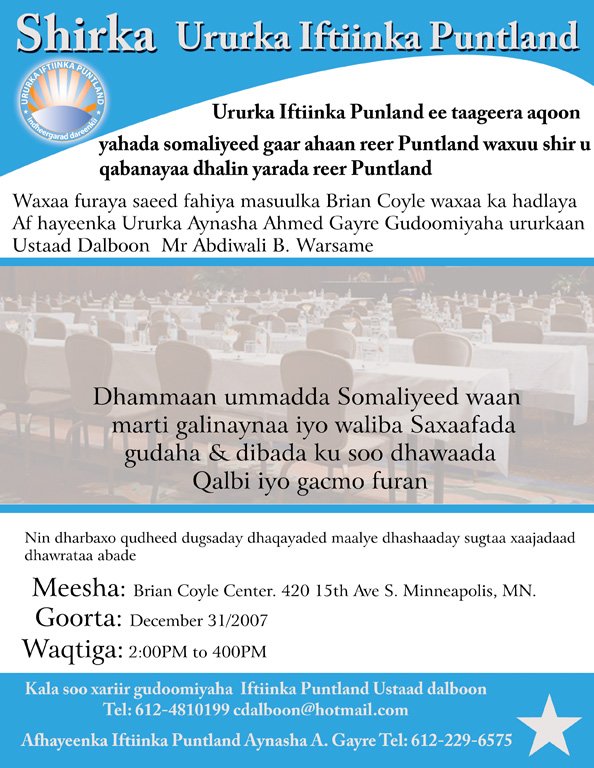 Shirka Ururka Iftiinka Puntland

URURKA IFTIINKA PUNTLAND
Indheergarad dareenkii

Ururka Iftiinka Punland ee taageera aqoon yahada somaliyeed gaar ahaan reer Puntland waxuu shir u qabanayaa dhalin yarada reer Puntland

Waxaa furaya saeed fahiya masuulka Brian Coyle waxaa ka hadlaya Af hayeenka Ururka Aynasha Ahmed Gayre Gudoomiyaha ururkaan Ustaad Dalboon Mr Abdiwali B. Warsame

Dhammaan ummadda Somaliyeed waan marti galinaynaa iyo waliba Saxaafada gudaha & dibada ku soo dhawaada Qalbi iyo gacmo furan

Nin dharbaxo qudheed dugsaday dhaqayaded maalye dhashaaday sugtaa xaajadaad dhawrataa abade

Meesha: Brian Coyle Center. 420 15th Ave S. Minneapolis, MN.
Goorta: December 31/2007
Waqtiga: 2:00PM to 400PM

Kala soo xariir gudoomiyaha Iftiinka Puntland Ustaad dalboon
Tel: 612-4810199 cdalboon@hotmail.com

Afhayeenka Iftiinka Puntland Aynasha A. Gayre Tel: 612-229-6575